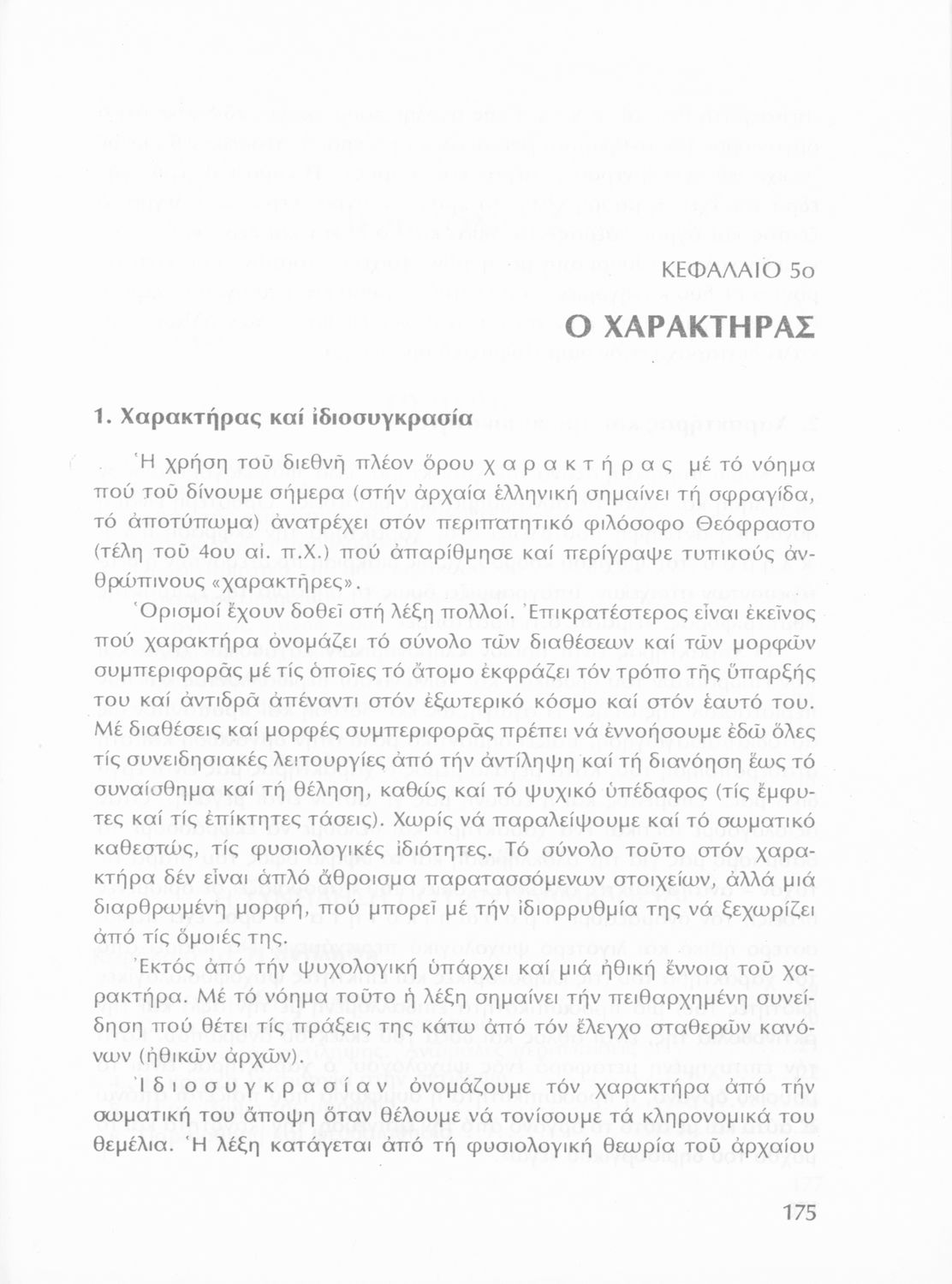 ΚΕΦΑΛΑΙΟ 5ο

Ο ΧΑΡΑΚΤΗΡΑΣ

1. Χαρακτήρας καί ἰδιοσυγκρασία

Ἡ χρήση τοῦ διεθνῆ πλέον ὅρου χαρακτήρας μέ τό νόημα πού τοῦ δίνουμε σήμερα (στήν ἀρχαία ἑλληνική σημαίνει τή σφραγίδα, τό ἀποτύπωμα) ἀνατρέχει στόν περιπατητικό φιλόσοφο Θεόφραστο (τέλη τοῦ 4ου αἰ. π.Χ.) πού ἀπαρίθμησε καί περίγραψε τυπικούς ἀνθρώπινους «χαρακτῆρες».

Ὁρισμοί ἔχουν δοθεῖ στή λέξη πολλοί. Ἐπικρατέστερος εἶναι ἐκεῖνος πού χαρακτήρα ὀνομάζει τό σύνολο τῶν διαθέσεων καί τῶν μορφῶν συμπεριφορᾶς μέ τίς ὁποῖες τό ἄτομο ἐκφράζει τόν τρόπο τῆς ὕπαρξής του καί ἀντιδρᾶ ἀπέναντι στόν ἐξωτερικό κόσμο καί στόν ἑαυτό του. Μέ διαθέσεις καί μορφές συμπεριφορᾶς πρέπει νά ἐννοήσουμε ἐδῶ ὅλες τίς συνειδησιακές λειτουργίες ἀπό τήν ἀντίληψη καί τή διανόηση ἕως τό συναίσθημα καί τή θέληση, καθώς καί τό ψυχικό ὑπέδαφος (τίς ἔμφυτες καί τίς ἐπίκτητες τάσεις). Χωρίς νά παραλείψουμε καί τό σωματικό καθεστώς, τίς φυσιολογικές ἰδιότητες. Τό σύνολο τοῦτο στόν χαρακτήρα δέν εἶναι ἁπλό ἄθροισμα παρατασσόμενων στοιχείων, ἀλλά μιά διαρθρωμένη μορφή, πού μπορεῖ μέ τήν ἰδιορρυθμία της νά ξεχωρίζει ἀπό τίς ὅμοιές της.

Ἐκτός ἀπό τήν ψυχολογική ὑπάρχει καί μιά ἠθική ἔννοια τοῦ χαρακτήρα. Μέ τό νόημα τοῦτο ἡ λέξη σημαίνει τήν πειθαρχημένη συνείδηση πού θέτει τίς πράξεις της κάτω ἀπό τόν ἔλεγχο σταθερῶν κανόνων (ἠθικῶν ἀρχῶν).

Ἰδιοσυγκρασίαν ὀνομάζουμε τόν χαρακτήρα ἀπό τήν σωματική του ἄποψη ὅταν θέλουμε νά τονίσουμε τά κληρονομικά του θεμέλια. Ἡ λέξη κατάγεται ἀπό τή φυσιολογική θεωρία τοῦ ἀρχαίου

175